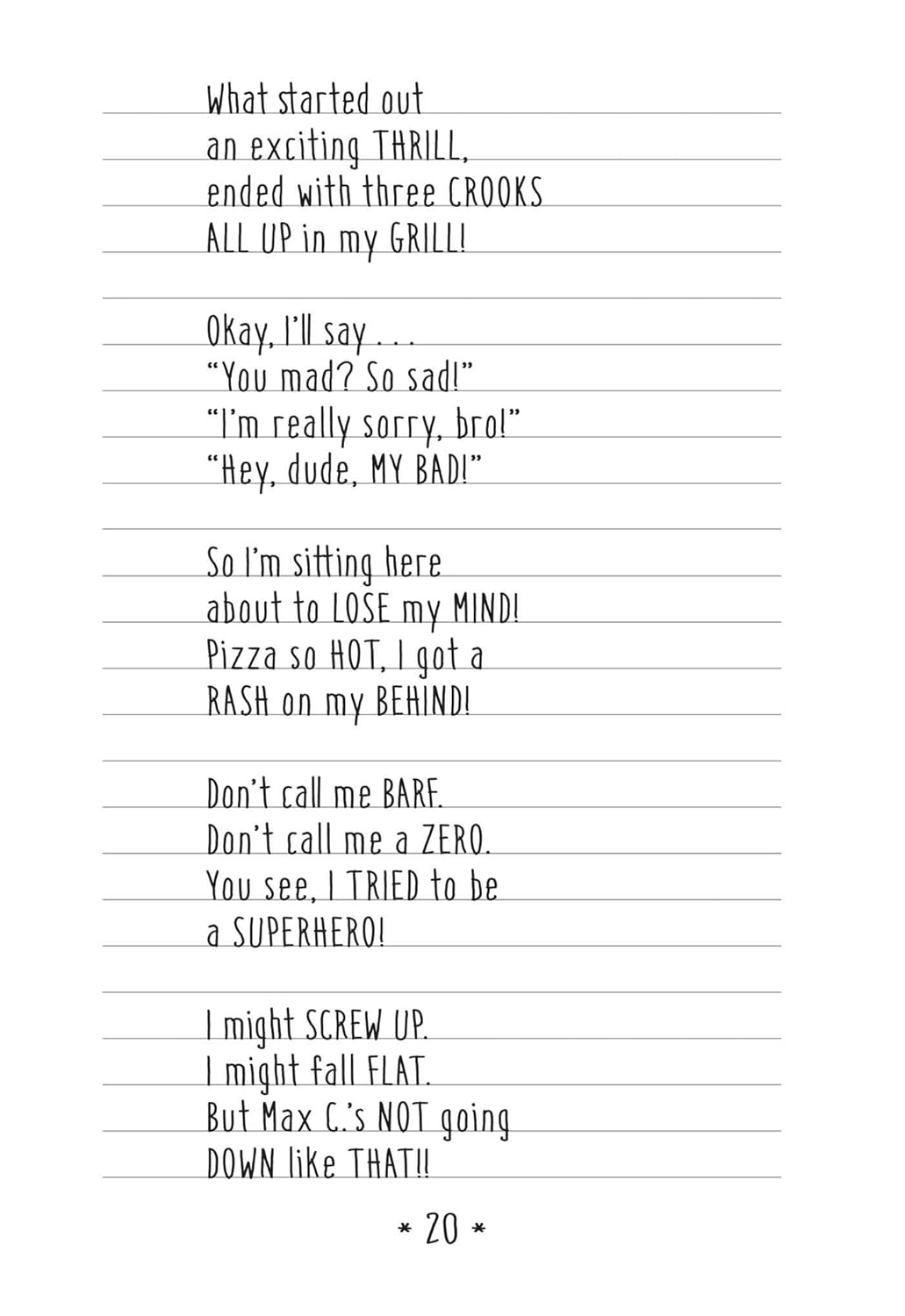 What started out
an exciting THRILL,
ended with three CROOKS
ALL UP in my GRILL!

Okay, I'll say . . .
"You mad? So sad!"
"I'm really sorry, bro!"
"Hey, dude, MY BAD!"

So I'm sitting here
about to LOSE my MIND!
Pizza so HOT, I got a
RASH on my BEHIND!

Don't call me BARF.
Don't call me a ZERO.
You see, I TRIED to be
a SUPERHERO!

I might SCREW UP.
I might fall FLAT.
But Max C.'s NOT going
DOWN like THAT!!

* 20 *